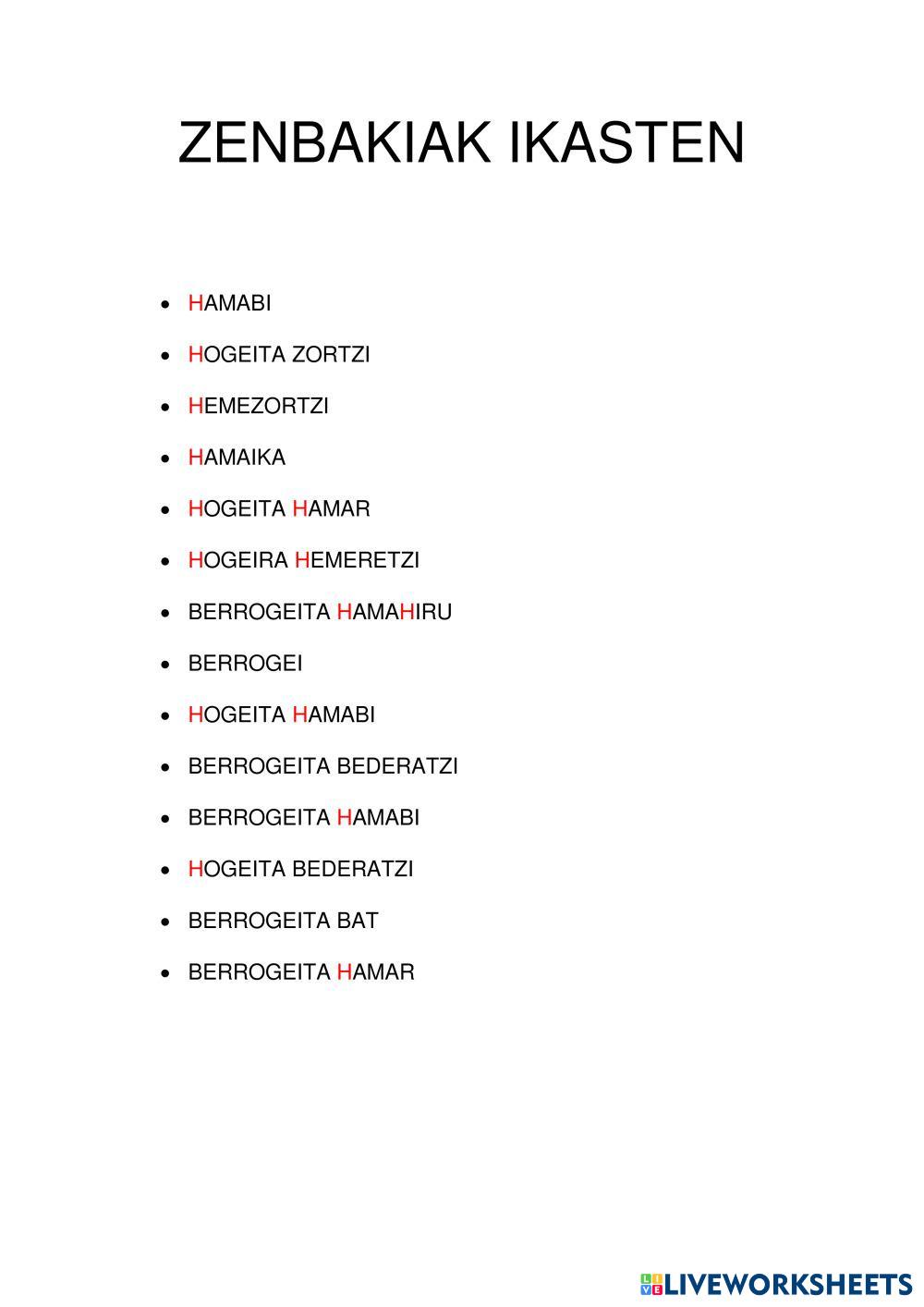 ZENBAKIAK IKASTEN

• HAMABI
• HOGEITA ZORTZI
• HEMEZORTZI
• HAMAIKA
• HOGEITA HAMAR
• HOGEIRA HEMERETZI
• BERROGEITA HAMAHIRU
• BERROGEI
• HOGEITA HAMABI
• BERROGEITA BEDERATZI
• BERROGEITA HAMABI
• HOGEITA BEDERATZI
• BERROGEITA BAT
• BERROGEITA HAMAR

LIVEWORKSHEETS